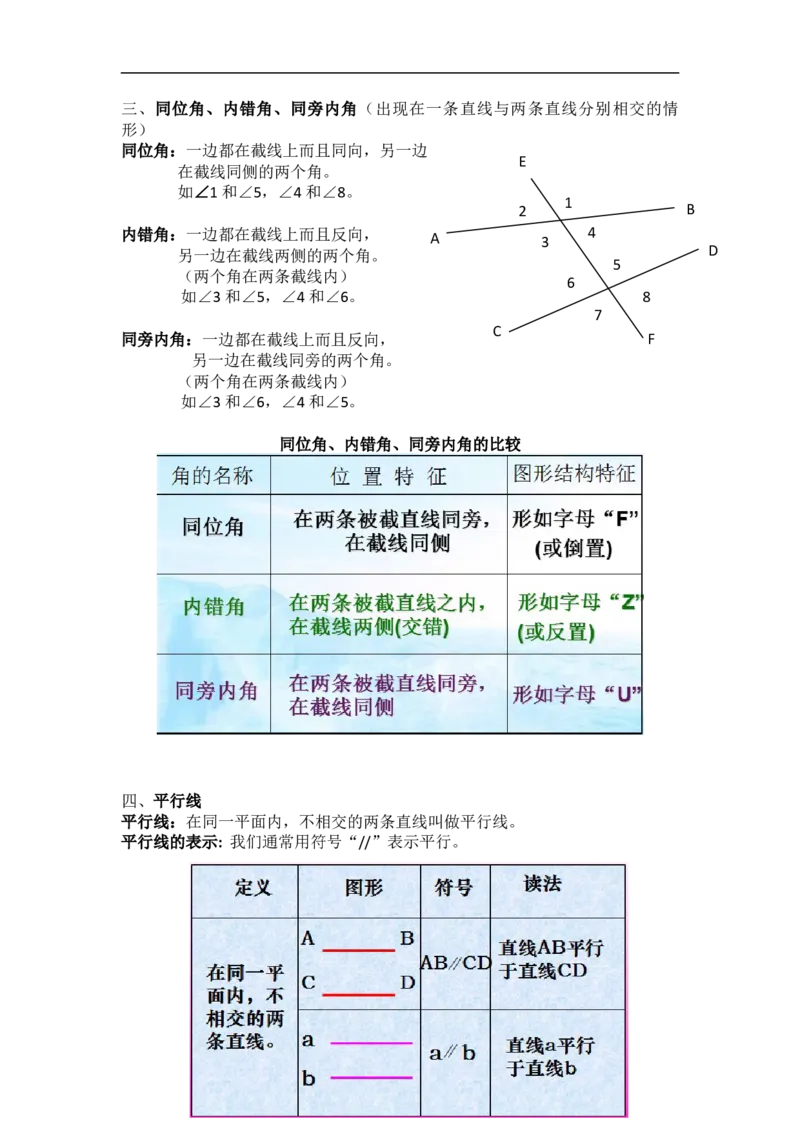 三、同位角、内错角、同旁内角（出现在一条直线与两条直线分别相交的情形）

同位角：一边都在截线上而且同向，另一边在截线同侧的两个角。
如∠1 和∠5，∠4 和∠8。

内错角：一边都在截线上而且反向，另一边在截线两侧的两个角。
（两个角在两条截线内）
如∠3 和∠5，∠4 和∠6。

同旁内角：一边都在截线上而且反向，另一边在截线同旁的两个角。
（两个角在两条截线内）
如∠3 和∠6，∠4 和∠5。

E 1 2 B A 3 4 D 5 6 8 7 C F

同位角、内错角、同旁内角的比较

| 角的名称 | 位 置 特 征 | 图形结构特征 |
|---|---|---|
| 同位角 | 在两条被截直线同旁，在截线同侧 | 形如字母“F”(或倒置) |
| 内错角 | 在两条被截直线之内，在截线两侧(交错) | 形如字母“Z”(或反置) |
| 同旁内角 | 在两条被截直线同旁，在截线同侧 | 形如字母“U” |

四、平行线
平行线：在同一平面内，不相交的两条直线叫做平行线。
平行线的表示: 我们通常用符号“//”表示平行。

| 定义 | 图形 | 符号 | 读法 |
|---|---|---|---|
| 在同一平面内，不相交的两条直线。 | A B C D | AB∥CD | 直线AB平行于直线CD |
| | a b | a∥b | 直线a平行于直线b |